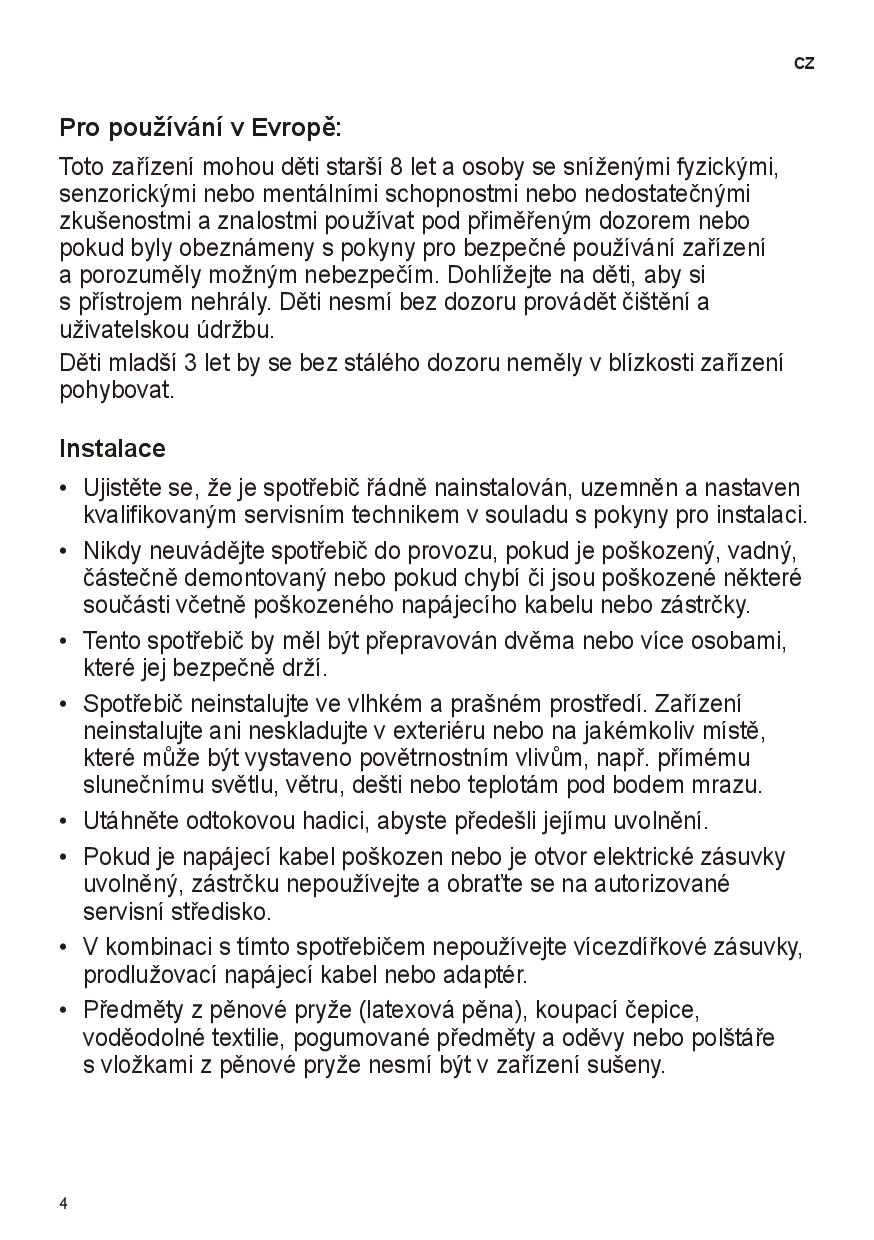 CZ

Pro používání v Evropě:

Toto zařízení mohou děti starší 8 let a osoby se sníženými fyzickými, senzorickými nebo mentálními schopnostmi nebo nedostatečnými zkušenostmi a znalostmi používat pod přiměřeným dozorem nebo pokud byly obeznámeny s pokyny pro bezpečné používání zařízení a porozuměly možným nebezpečím. Dohlížejte na děti, aby si s přístrojem nehrály. Děti nesmí bez dozoru provádět čištění a uživatelskou údržbu.

Děti mladší 3 let by se bez stálého dozoru neměly v blízkosti zařízení pohybovat.

Instalace

• Ujistěte se, že je spotřebič řádně nainstalován, uzemněn a nastaven kvalifikovaným servisním technikem v souladu s pokyny pro instalaci.

• Nikdy neuvádějte spotřebič do provozu, pokud je poškozený, vadný, částečně demontovaný nebo pokud chybí či jsou poškozené některé součásti včetně poškozeného napájecího kabelu nebo zástrčky.

• Tento spotřebič by měl být přepravován dvěma nebo více osobami, které jej bezpečně drží.

• Spotřebič neinstalujte ve vlhkém a prašném prostředí. Zařízení neinstalujte ani neskladujte v exteriéru nebo na jakémkoliv místě, které může být vystaveno povětrnostním vlivům, např. přímému slunečnímu světlu, větru, dešti nebo teplotám pod bodem mrazu.

• Utáhněte odtokovou hadici, abyste předešli jejímu uvolnění.

• Pokud je napájecí kabel poškozen nebo je otvor elektrické zásuvky uvolněný, zástrčku nepoužívejte a obraťte se na autorizované servisní středisko.

• V kombinaci s tímto spotřebičem nepoužívejte vícezdířkové zásuvky, prodlužovací napájecí kabel nebo adaptér.

• Předměty z pěnové pryže (latexová pěna), koupací čepice, voděodolné textilie, pogumované předměty a oděvy nebo polštáře s vložkami z pěnové pryže nesmí být v zařízení sušeny.

4